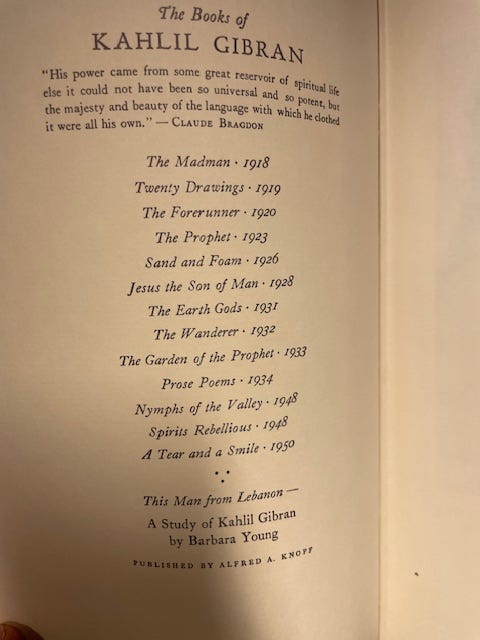 The Books of
KAHLIL GIBRAN

"His power came from some great reservoir of spiritual life else it could not have been so universal and so potent, but the majesty and beauty of the language with which he clothed it were all his own." — CLAUDE BRAGDON

The Madman · 1918
Twenty Drawings · 1919
The Forerunner · 1920
The Prophet · 1923
Sand and Foam · 1926
Jesus the Son of Man · 1928
The Earth Gods · 1931
The Wanderer · 1932
The Garden of the Prophet · 1933
Prose Poems · 1934
Nymphs of the Valley · 1948
Spirits Rebellious · 1948
A Tear and a Smile · 1950

This Man from Lebanon —
A Study of Kahlil Gibran
by Barbara Young

PUBLISHED BY ALFRED A. KNOPF